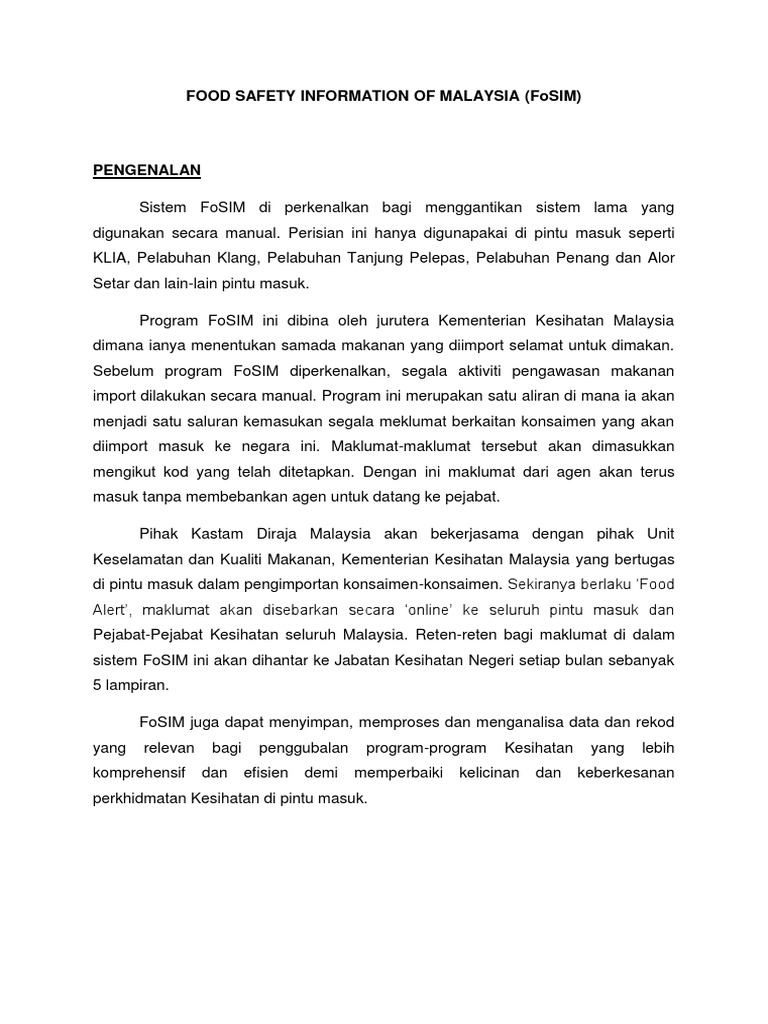 FOOD SAFETY INFORMATION OF MALAYSIA (FoSIM)

PENGENALAN

Sistem FoSIM di perkenalkan bagi menggantikan sistem lama yang digunakan secara manual. Perisian ini hanya digunapakai di pintu masuk seperti KLIA, Pelabuhan Klang, Pelabuhan Tanjung Pelepas, Pelabuhan Penang dan Alor Setar dan lain-lain pintu masuk.

Program FoSIM ini dibina oleh jurutera Kementerian Kesihatan Malaysia dimana ianya menentukan samada makanan yang diimport selamat untuk dimakan. Sebelum program FoSIM diperkenalkan, segala aktiviti pengawasan makanan import dilakukan secara manual. Program ini merupakan satu aliran di mana ia akan menjadi satu saluran kemasukan segala meklumat berkaitan konsaimen yang akan diimport masuk ke negara ini. Maklumat-maklumat tersebut akan dimasukkan mengikut kod yang telah ditetapkan. Dengan ini maklumat dari agen akan terus masuk tanpa membebankan agen untuk datang ke pejabat.

Pihak Kastam Diraja Malaysia akan bekerjasama dengan pihak Unit Keselamatan dan Kualiti Makanan, Kementerian Kesihatan Malaysia yang bertugas di pintu masuk dalam pengimportan konsaimen-konsaimen. Sekiranya berlaku 'Food Alert', maklumat akan disebarkan secara 'online' ke seluruh pintu masuk dan Pejabat-Pejabat Kesihatan seluruh Malaysia. Reten-reten bagi maklumat di dalam sistem FoSIM ini akan dihantar ke Jabatan Kesihatan Negeri setiap bulan sebanyak 5 lampiran.

FoSIM juga dapat menyimpan, memproses dan menganalisa data dan rekod yang relevan bagi penggubalan program-program Kesihatan yang lebih komprehensif dan efisien demi memperbaiki kelicinan dan keberkesanan perkhidmatan Kesihatan di pintu masuk.